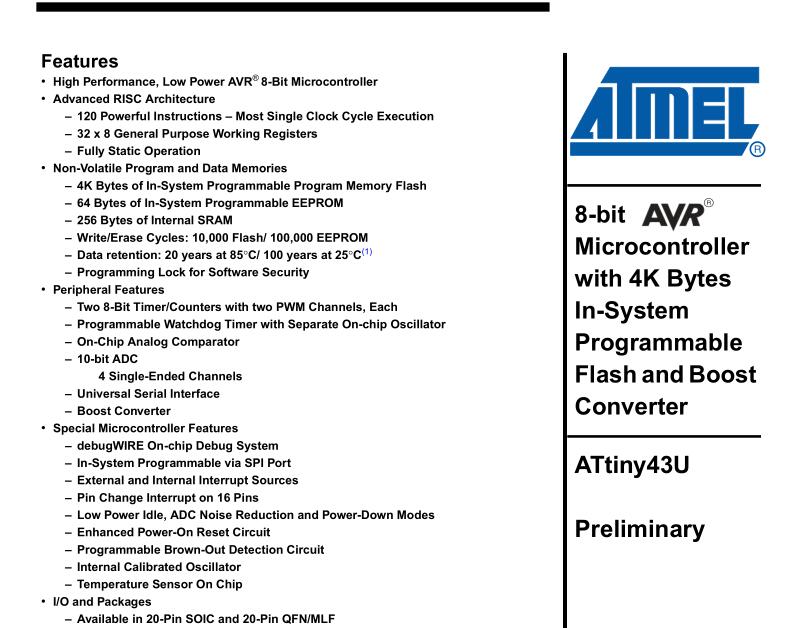 Features
• High Performance, Low Power AVR® 8-Bit Microcontroller
• Advanced RISC Architecture
– 120 Powerful Instructions – Most Single Clock Cycle Execution
– 32 x 8 General Purpose Working Registers
– Fully Static Operation
• Non-Volatile Program and Data Memories
– 4K Bytes of In-System Programmable Program Memory Flash
– 64 Bytes of In-System Programmable EEPROM
– 256 Bytes of Internal SRAM
– Write/Erase Cycles: 10,000 Flash/ 100,000 EEPROM
– Data retention: 20 years at 85°C/ 100 years at 25°C$^{(1)}$
– Programming Lock for Software Security
• Peripheral Features
– Two 8-Bit Timer/Counters with two PWM Channels, Each
– Programmable Watchdog Timer with Separate On-chip Oscillator
– On-Chip Analog Comparator
– 10-bit ADC
4 Single-Ended Channels
– Universal Serial Interface
– Boost Converter
• Special Microcontroller Features
– debugWIRE On-chip Debug System
– In-System Programmable via SPI Port
– External and Internal Interrupt Sources
– Pin Change Interrupt on 16 Pins
– Low Power Idle, ADC Noise Reduction and Power-Down Modes
– Enhanced Power-On Reset Circuit
– Programmable Brown-Out Detection Circuit
– Internal Calibrated Oscillator
– Temperature Sensor On Chip
• I/O and Packages
– Available in 20-Pin SOIC and 20-Pin QFN/MLF

ATMEL®

8-bit AVR® Microcontroller with 4K Bytes In-System Programmable Flash and Boost Converter

ATtiny43U

Preliminary